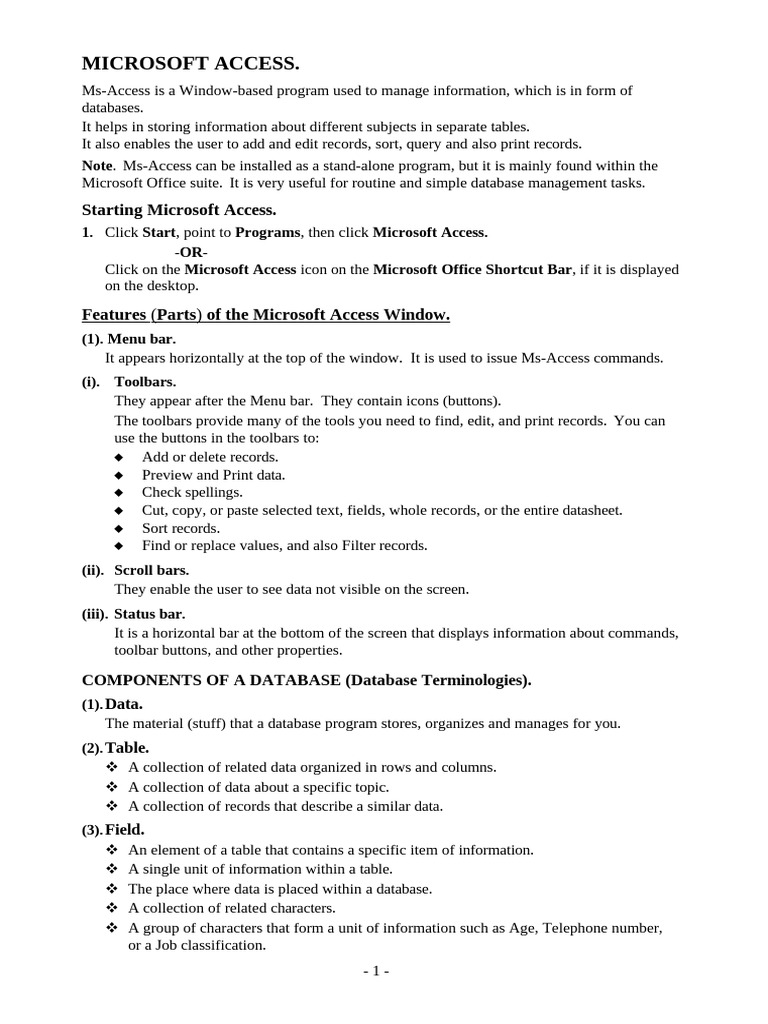 MICROSOFT ACCESS.

Ms-Access is a Window-based program used to manage information, which is in form of databases.
It helps in storing information about different subjects in separate tables.
It also enables the user to add and edit records, sort, query and also print records.

Note. Ms-Access can be installed as a stand-alone program, but it is mainly found within the Microsoft Office suite. It is very useful for routine and simple database management tasks.

Starting Microsoft Access.

1. Click Start, point to Programs, then click Microsoft Access.
-OR-
Click on the Microsoft Access icon on the Microsoft Office Shortcut Bar, if it is displayed on the desktop.

Features (Parts) of the Microsoft Access Window.

(1). Menu bar.
It appears horizontally at the top of the window. It is used to issue Ms-Access commands.

(i). Toolbars.
They appear after the Menu bar. They contain icons (buttons).
The toolbars provide many of the tools you need to find, edit, and print records. You can use the buttons in the toolbars to:
◆ Add or delete records.
◆ Preview and Print data.
◆ Check spellings.
◆ Cut, copy, or paste selected text, fields, whole records, or the entire datasheet.
◆ Sort records.
◆ Find or replace values, and also Filter records.

(ii). Scroll bars.
They enable the user to see data not visible on the screen.

(iii). Status bar.
It is a horizontal bar at the bottom of the screen that displays information about commands, toolbar buttons, and other properties.

COMPONENTS OF A DATABASE (Database Terminologies).

(1). Data.
The material (stuff) that a database program stores, organizes and manages for you.

(2). Table.
❖ A collection of related data organized in rows and columns.
❖ A collection of data about a specific topic.
❖ A collection of records that describe a similar data.

(3). Field.
❖ An element of a table that contains a specific item of information.
❖ A single unit of information within a table.
❖ The place where data is placed within a database.
❖ A collection of related characters.
❖ A group of characters that form a unit of information such as Age, Telephone number, or a Job classification.

- 1 -